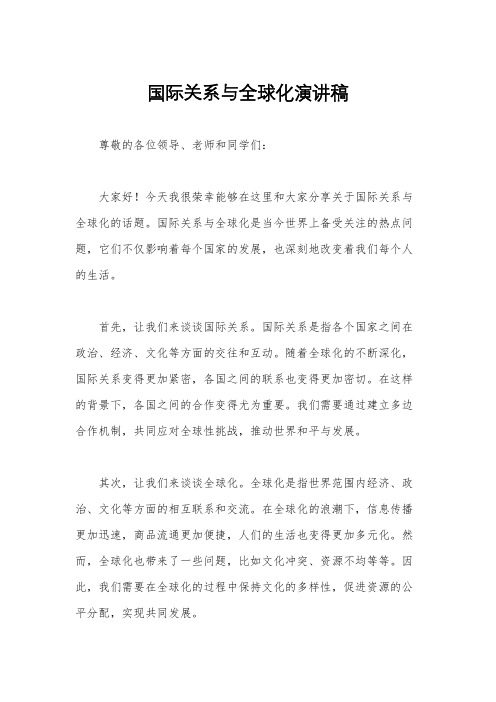 国际关系与全球化演讲稿

尊敬的各位领导、老师和同学们：

大家好！今天我很荣幸能够在这里和大家分享关于国际关系与全球化的话题。国际关系与全球化是当今世界上备受关注的热点问题，它们不仅影响着每个国家的发展，也深刻地改变着我们每个人的生活。

首先，让我们来谈谈国际关系。国际关系是指各个国家之间在政治、经济、文化等方面的交往和互动。随着全球化的不断深化，国际关系变得更加紧密，各国之间的联系也变得更加密切。在这样的背景下，各国之间的合作变得尤为重要。我们需要通过建立多边合作机制，共同应对全球性挑战，推动世界和平与发展。

其次，让我们来谈谈全球化。全球化是指世界范围内经济、政治、文化等方面的相互联系和交流。在全球化的浪潮下，信息传播更加迅速，商品流通更加便捷，人们的生活也变得更加多元化。然而，全球化也带来了一些问题，比如文化冲突、资源不均等等。因此，我们需要在全球化的过程中保持文化的多样性，促进资源的公平分配，实现共同发展。